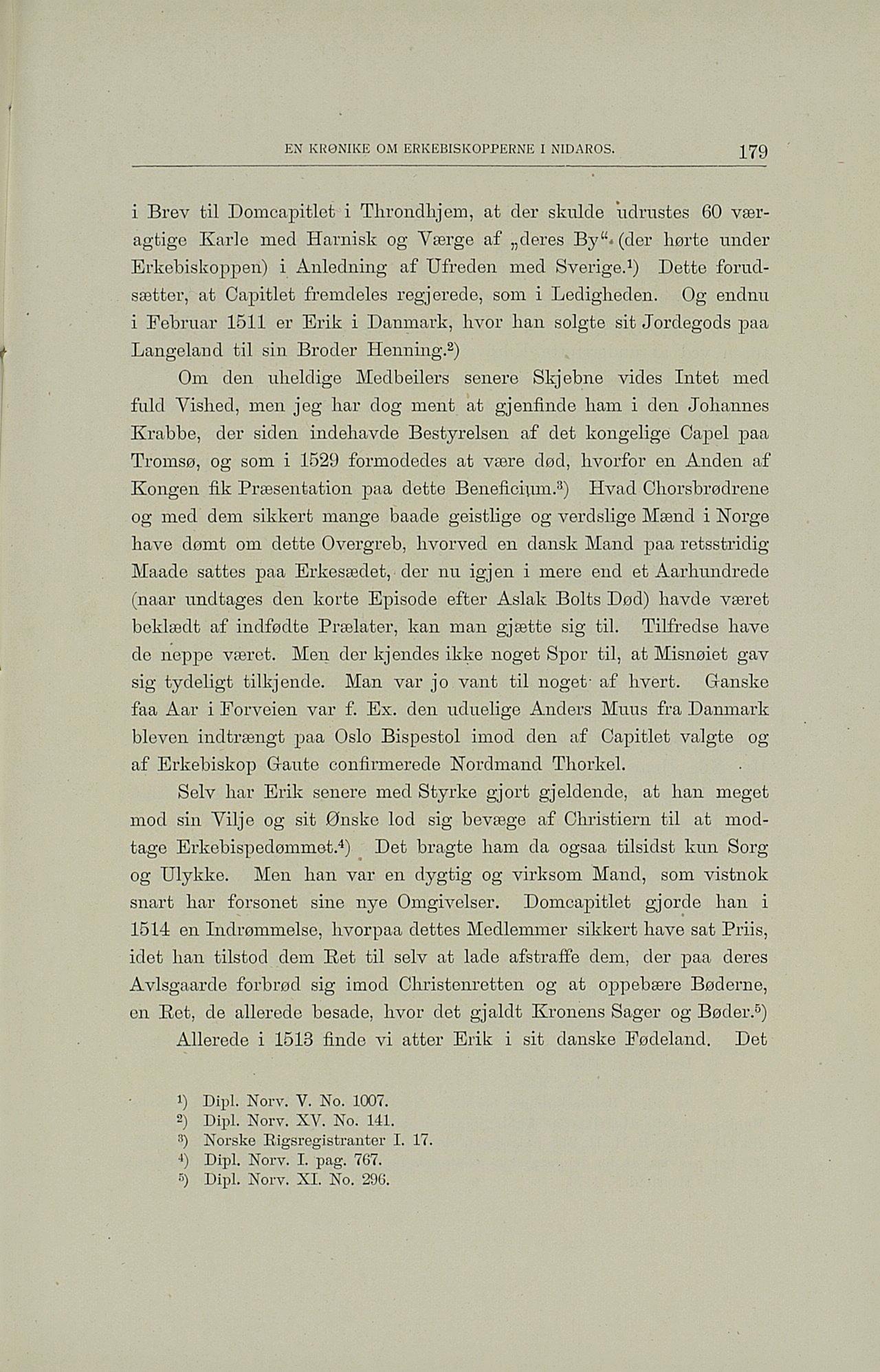 EN KRØNIKE OM ERKEBISKOPPERNE I NIDAROS. 179

i Brev til Domcapitlet i Throndhjem, at der skulde udrustes 60 væragtige Karle med Harnisk og Værge af „deres By“ (der hørte under Erkebiskoppen) i Anledning af Ufreden med Sverige.¹) Dette forudsætter, at Capitlet fremdeles regjerede, som i Ledigheden. Og endnu i Februar 1511 er Erik i Danmark, hvor han solgte sit Jordegods paa Langeland til sin Broder Henning.²)

Om den uheldige Medbeilers senere Skjebne vides Intet med fuld Vished, men jeg har dog ment at gjenfinde ham i den Johannes Krabbe, der siden indehavde Bestyrelsen af det kongelige Capel paa Tromsø, og som i 1529 formodedes at være død, hvorfor en Anden af Kongen fik Præsentation paa dette Beneficium.³) Hvad Chorsbrødrene og med dem sikkert mange baade geistlige og verdslige Mænd i Norge have dømt om dette Overgreb, hvorved en dansk Mand paa retsstridig Maade sattes paa Erkesædet, der nu igjen i mere end et Aarhundrede (naar undtages den korte Episode efter Aslak Bolts Død) havde været beklædt af indfødte Prælater, kan man gjætte sig til. Tilfredse have de neppe været. Men der kjendes ikke noget Spor til, at Misnøiet gav sig tydeligt tilkjende. Man var jo vant til noget af hvert. Ganske faa Aar i Forveien var f. Ex. den uduelige Anders Muus fra Danmark bleven indtrængt paa Oslo Bispestol imod den af Capitlet valgte og af Erkebiskop Gaute confirmerede Nordmand Thorkel.

Selv har Erik senere med Styrke gjort gjeldende, at han meget mod sin Vilje og sit Ønske lod sig bevæge af Christiern til at modtage Erkebispedømmet.⁴) Det bragte ham da ogsaa tilsidst kun Sorg og Ulykke. Men han var en dygtig og virksom Mand, som vistnok snart har forsonet sine nye Omgivelser. Domcapitlet gjorde han i 1514 en Indrømmelse, hvorpaa dettes Medlemmer sikkert have sat Priis, idet han tilstod dem Ret til selv at lade afstraffe dem, der paa deres Avlsgaarde forbrød sig imod Christenretten og at oppebære Bøderne, en Ret, de allerede besade, hvor det gjaldt Kronens Sager og Bøder.⁵)

Allerede i 1513 finde vi atter Erik i sit danske Fødeland. Det

¹) Dipl. Norv. V. No. 1007.
²) Dipl. Norv. XV. No. 141.
³) Norske Rigsregistranter I. 17.
⁴) Dipl. Norv. I. pag. 767.
⁵) Dipl. Norv. XI. No. 296.